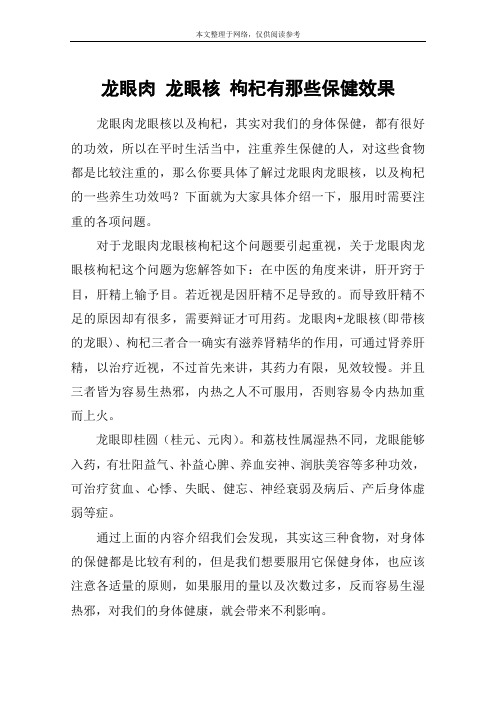 本文整理于网络，仅供阅读参考

龙眼肉 龙眼核 枸杞有那些保健效果

龙眼肉龙眼核以及枸杞，其实对我们的身体保健，都有很好的功效，所以在平时生活当中，注重养生保健的人，对这些食物都是比较注重的，那么你要具体了解过龙眼肉龙眼核，以及枸杞的一些养生功效吗？下面就为大家具体介绍一下，服用时需要注重的各项问题。

对于龙眼肉龙眼核枸杞这个问题要引起重视，关于龙眼肉龙眼核枸杞这个问题为您解答如下：在中医的角度来讲，肝开窍于目，肝精上输予目。若近视是因肝精不足导致的。而导致肝精不足的原因却有很多，需要辩证才可用药。龙眼肉+龙眼核(即带核的龙眼)、枸杞三者合一确实有滋养肾精华的作用，可通过肾养肝精，以治疗近视，不过首先来讲，其药力有限，见效较慢。并且三者皆为容易生热邪，内热之人不可服用，否则容易令内热加重而上火。

龙眼即桂圆（桂元、元肉）。和荔枝性属湿热不同，龙眼能够入药，有壮阳益气、补益心脾、养血安神、润肤美容等多种功效，可治疗贫血、心悸、失眠、健忘、神经衰弱及病后、产后身体虚弱等症。

通过上面的内容介绍我们会发现，其实这三种食物，对身体的保健都是比较有利的，但是我们想要服用它保健身体，也应该注意各适量的原则，如果服用的量以及次数过多，反而容易生湿热邪，对我们的身体健康，就会带来不利影响。